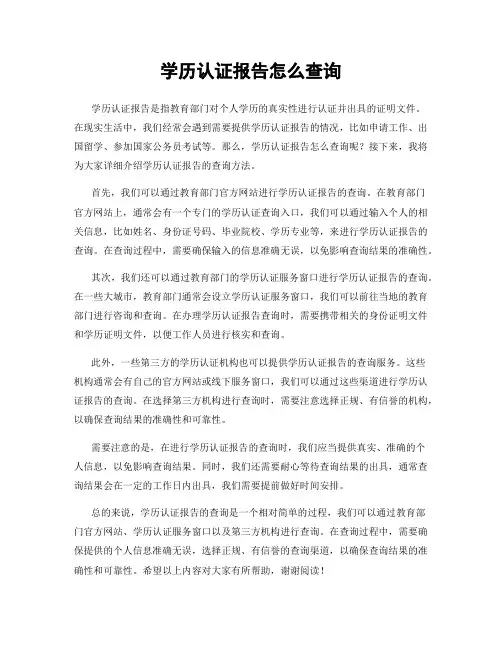 学历认证报告怎么查询

学历认证报告是指教育部门对个人学历的真实性进行认证并出具的证明文件。在现实生活中，我们经常会遇到需要提供学历认证报告的情况，比如申请工作、出国留学、参加国家公务员考试等。那么，学历认证报告怎么查询呢？接下来，我将为大家详细介绍学历认证报告的查询方法。

首先，我们可以通过教育部门官方网站进行学历认证报告的查询。在教育部门官方网站上，通常会有一个专门的学历认证查询入口，我们可以通过输入个人的相关信息，比如姓名、身份证号码、毕业院校、学历专业等，来进行学历认证报告的查询。在查询过程中，需要确保输入的信息准确无误，以免影响查询结果的准确性。

其次，我们还可以通过教育部门的学历认证服务窗口进行学历认证报告的查询。在一些大城市，教育部门通常会设立学历认证服务窗口，我们可以前往当地的教育部门进行咨询和查询。在办理学历认证报告查询时，需要携带相关的身份证明文件和学历证明文件，以便工作人员进行核实和查询。

此外，一些第三方的学历认证机构也可以提供学历认证报告的查询服务。这些机构通常会有自己的官方网站或线下服务窗口，我们可以通过这些渠道进行学历认证报告的查询。在选择第三方机构进行查询时，需要注意选择正规、有信誉的机构，以确保查询结果的准确性和可靠性。

需要注意的是，在进行学历认证报告的查询时，我们应当提供真实、准确的个人信息，以免影响查询结果。同时，我们还需要耐心等待查询结果的出具，通常查询结果会在一定的工作日内出具，我们需要提前做好时间安排。

总的来说，学历认证报告的查询是一个相对简单的过程，我们可以通过教育部门官方网站、学历认证服务窗口以及第三方机构进行查询。在查询过程中，需要确保提供的个人信息准确无误，选择正规、有信誉的查询渠道，以确保查询结果的准确性和可靠性。希望以上内容对大家有所帮助，谢谢阅读！